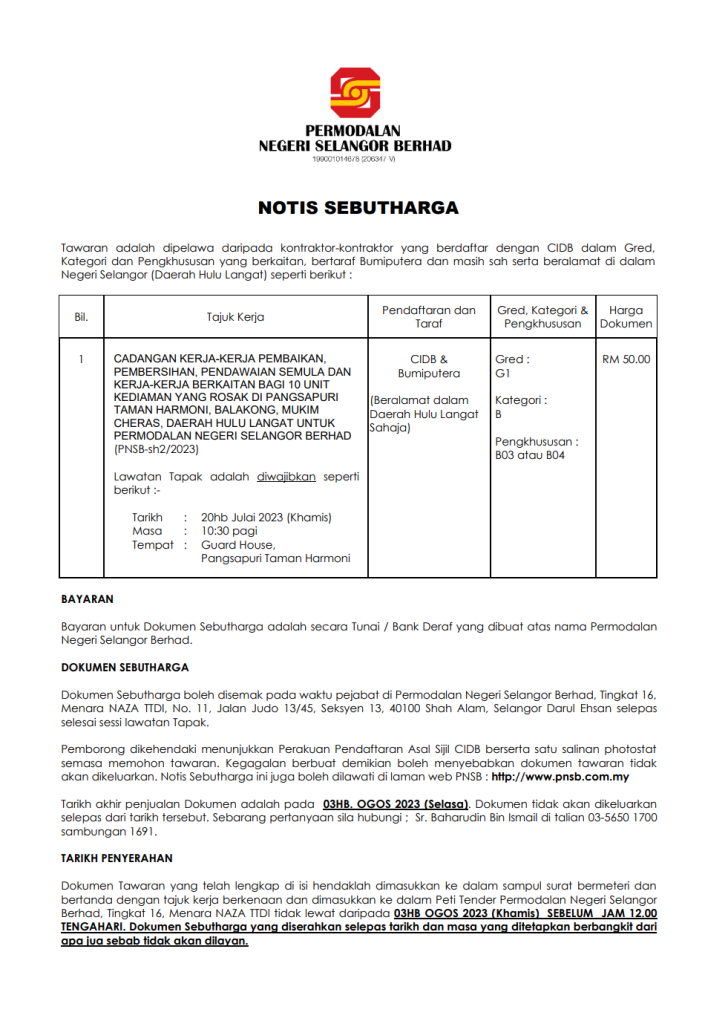 PERMODALAN
NEGERI SELANGOR BERHAD
199001014678 (206347 V)

NOTIS SEBUTHARGA

Tawaran adalah dipelawa daripada kontraktor-kontraktor yang berdaftar dengan CIDB dalam Gred, Kategori dan Pengkhususan yang berkaitan, bertaraf Bumiputera dan masih sah serta beralamat di dalam Negeri Selangor (Daerah Hulu Langat) seperti berikut :

| Bil. | Tajuk Kerja | Pendaftaran dan Taraf | Gred, Kategori & Pengkhususan | Harga Dokumen |
|---|---|---|---|---|
| 1 | CADANGAN KERJA-KERJA PEMBAIKAN, PEMBERSIHAN, PENDAWAIAN SEMULA DAN KERJA-KERJA BERKAITAN BAGI 10 UNIT KEDIAMAN YANG ROSAK DI PANGSAPURI TAMAN HARMONI, BALAKONG, MUKIM CHERAS, DAERAH HULU LANGAT UNTUK PERMODALAN NEGERI SELANGOR BERHAD (PNSB-sh2/2023) Lawatan Tapak adalah diwajibkan seperti berikut :- Tarikh : 20hb Julai 2023 (Khamis) Masa : 10:30 pagi Tempat : Guard House, Pangsapuri Taman Harmoni | CIDB & Bumiputera (Beralamat dalam Daerah Hulu Langat Sahaja) | Gred : G1 Kategori : B Pengkhususan : B03 atau B04 | RM 50.00 |

BAYARAN

Bayaran untuk Dokumen Sebutharga adalah secara Tunai / Bank Deraf yang dibuat atas nama Permodalan Negeri Selangor Berhad.

DOKUMEN SEBUTHARGA

Dokumen Sebutharga boleh disemak pada waktu pejabat di Permodalan Negeri Selangor Berhad, Tingkat 16, Menara NAZA TTDI, No. 11, Jalan Judo 13/45, Seksyen 13, 40100 Shah Alam, Selangor Darul Ehsan selepas selesai sessi lawatan Tapak.

Pemborong dikehendaki menunjukkan Perakuan Pendaftaran Asal Sijil CIDB berserta satu salinan photostat semasa memohon tawaran. Kegagalan berbuat demikian boleh menyebabkan dokumen tawaran tidak akan dikeluarkan. Notis Sebutharga ini juga boleh dilawati di laman web PNSB : http://www.pnsb.com.my

Tarikh akhir penjualan Dokumen adalah pada 03HB. OGOS 2023 (Selasa). Dokumen tidak akan dikeluarkan selepas dari tarikh tersebut. Sebarang pertanyaan sila hubungi ; Sr. Baharudin Bin Ismail di talian 03-5650 1700 sambungan 1691.

TARIKH PENYERAHAN

Dokumen Tawaran yang telah lengkap di isi hendaklah dimasukkan ke dalam sampul surat bermeteri dan bertanda dengan tajuk kerja berkenaan dan dimasukkan ke dalam Peti Tender Permodalan Negeri Selangor Berhad, Tingkat 16, Menara NAZA TTDI tidak lewat daripada 03HB OGOS 2023 (Khamis) SEBELUM JAM 12.00 TENGAHARI. Dokumen Sebutharga yang diserahkan selepas tarikh dan masa yang ditetapkan berbangkit dari apa jua sebab tidak akan dilayan.